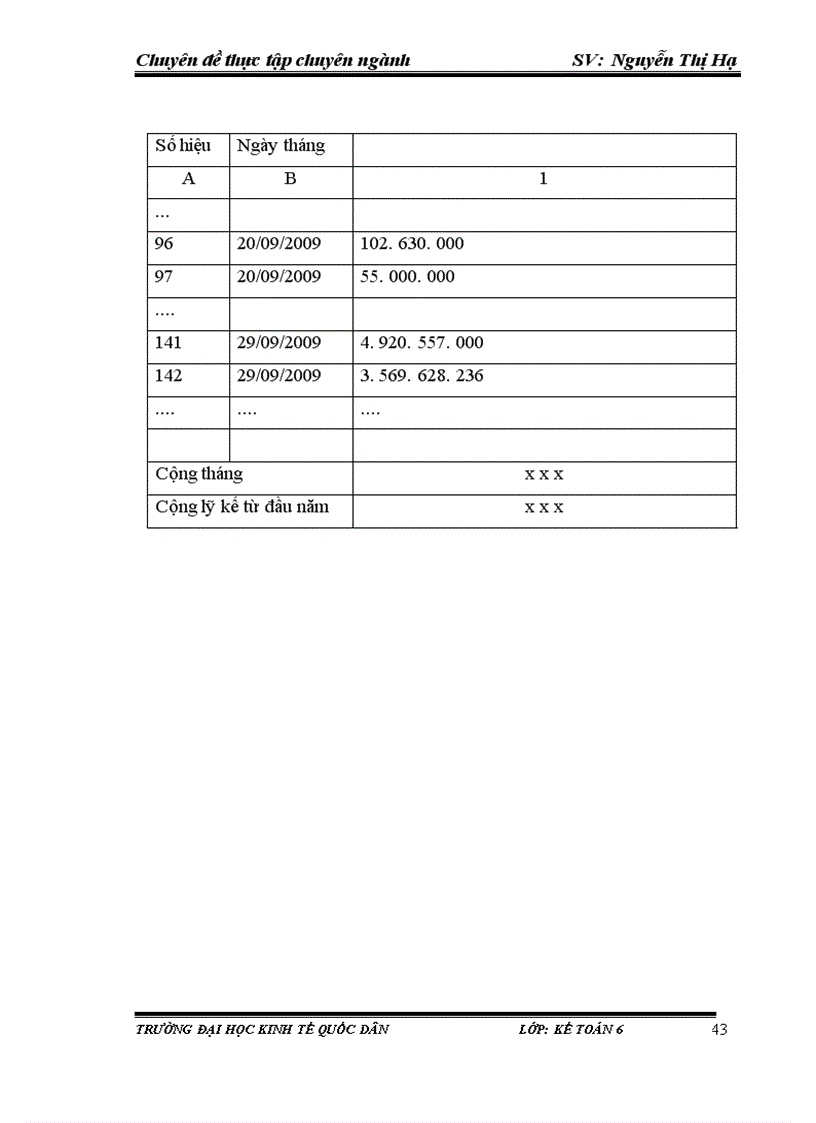 Chuyên đề thực tập chuyên ngành SV: Nguyễn Thị Hạ

| Số hiệu | Ngày tháng | |
|---|---|---|
| A | B | 1 |
| ... | | |
| 96 | 20/09/2009 | 102. 630. 000 |
| 97 | 20/09/2009 | 55. 000. 000 |
| .... | | |
| 141 | 29/09/2009 | 4. 920. 557. 000 |
| 142 | 29/09/2009 | 3. 569. 628. 236 |
| .... | .... | .... |
| | | |
| Cộng tháng | | x x x |
| Cộng lỹ kế từ đầu năm | | x x x |

TRƯỜNG ĐẠI HỌC KINH TẾ QUỐC DÂN LỚP: KẾ TOÁN 6 43